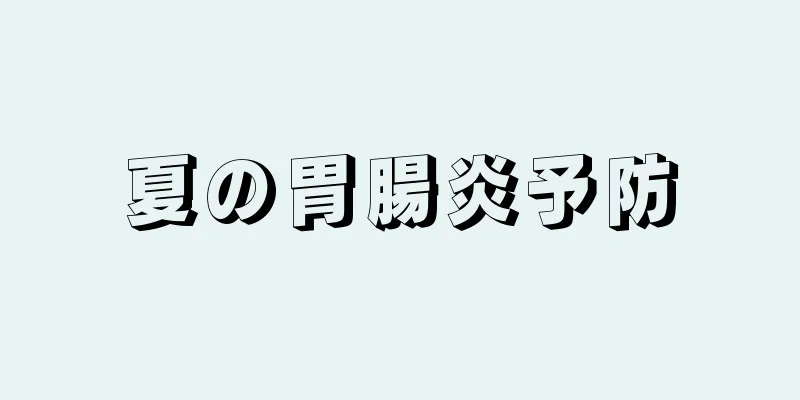 夏の胃腸炎予防